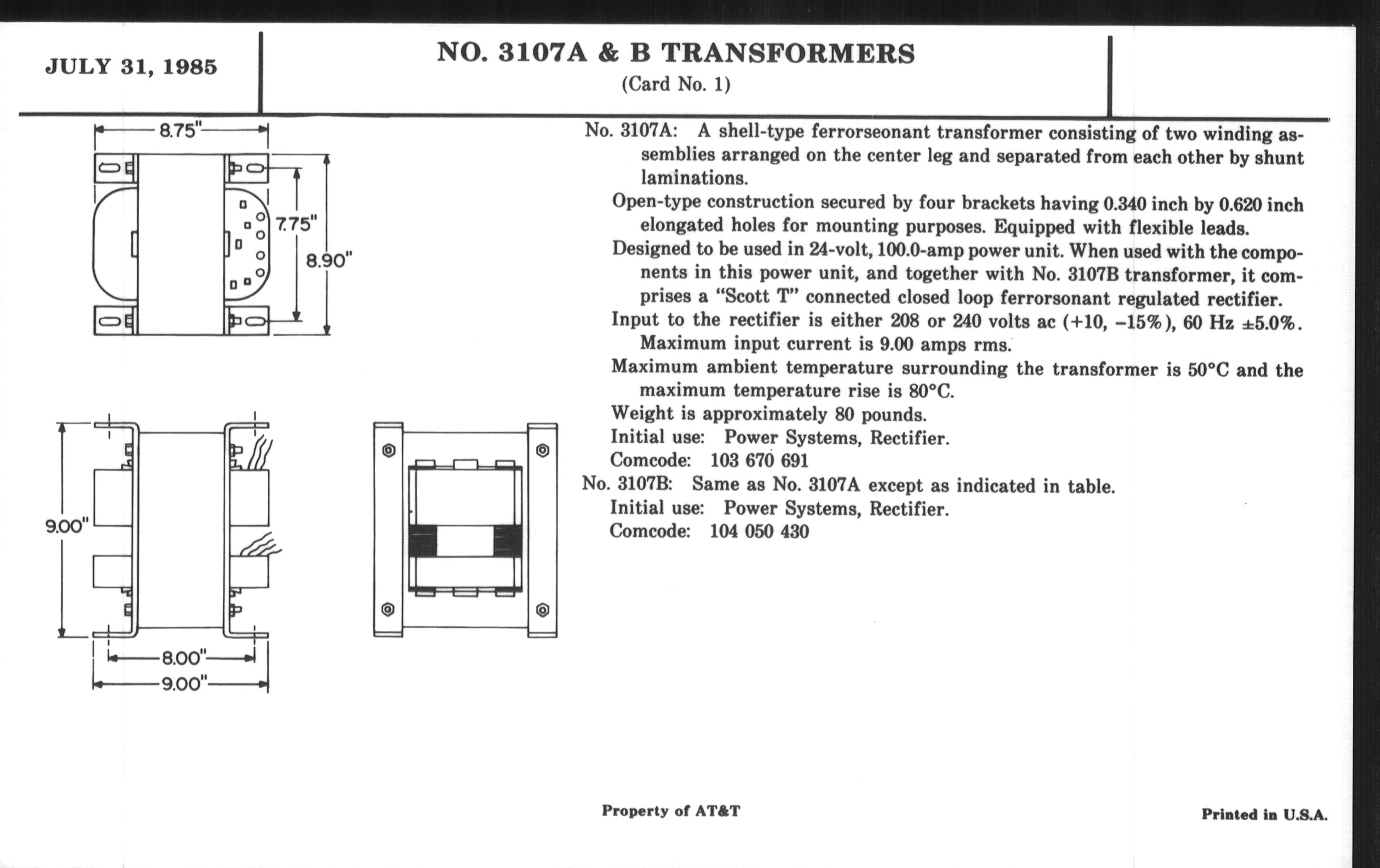 JULY 31, 1985

NO. 3107A & B TRANSFORMERS
(Card No. 1)

8.75"
7.75"
8.90"
9.00"
8.00"
9.00"

No. 3107A: A shell-type ferrorseonant transformer consisting of two winding assemblies arranged on the center leg and separated from each other by shunt laminations.

Open-type construction secured by four brackets having 0.340 inch by 0.620 inch elongated holes for mounting purposes. Equipped with flexible leads.

Designed to be used in 24-volt, 100.0-amp power unit. When used with the components in this power unit, and together with No. 3107B transformer, it comprises a "Scott T" connected closed loop ferrorsonant regulated rectifier.

Input to the rectifier is either 208 or 240 volts ac (+10, −15%), 60 Hz ±5.0%. Maximum input current is 9.00 amps rms.

Maximum ambient temperature surrounding the transformer is 50°C and the maximum temperature rise is 80°C.

Weight is approximately 80 pounds.

Initial use: Power Systems, Rectifier.

Comcode: 103 670 691

No. 3107B: Same as No. 3107A except as indicated in table.

Initial use: Power Systems, Rectifier.

Comcode: 104 050 430

Property of AT&T

Printed in U.S.A.